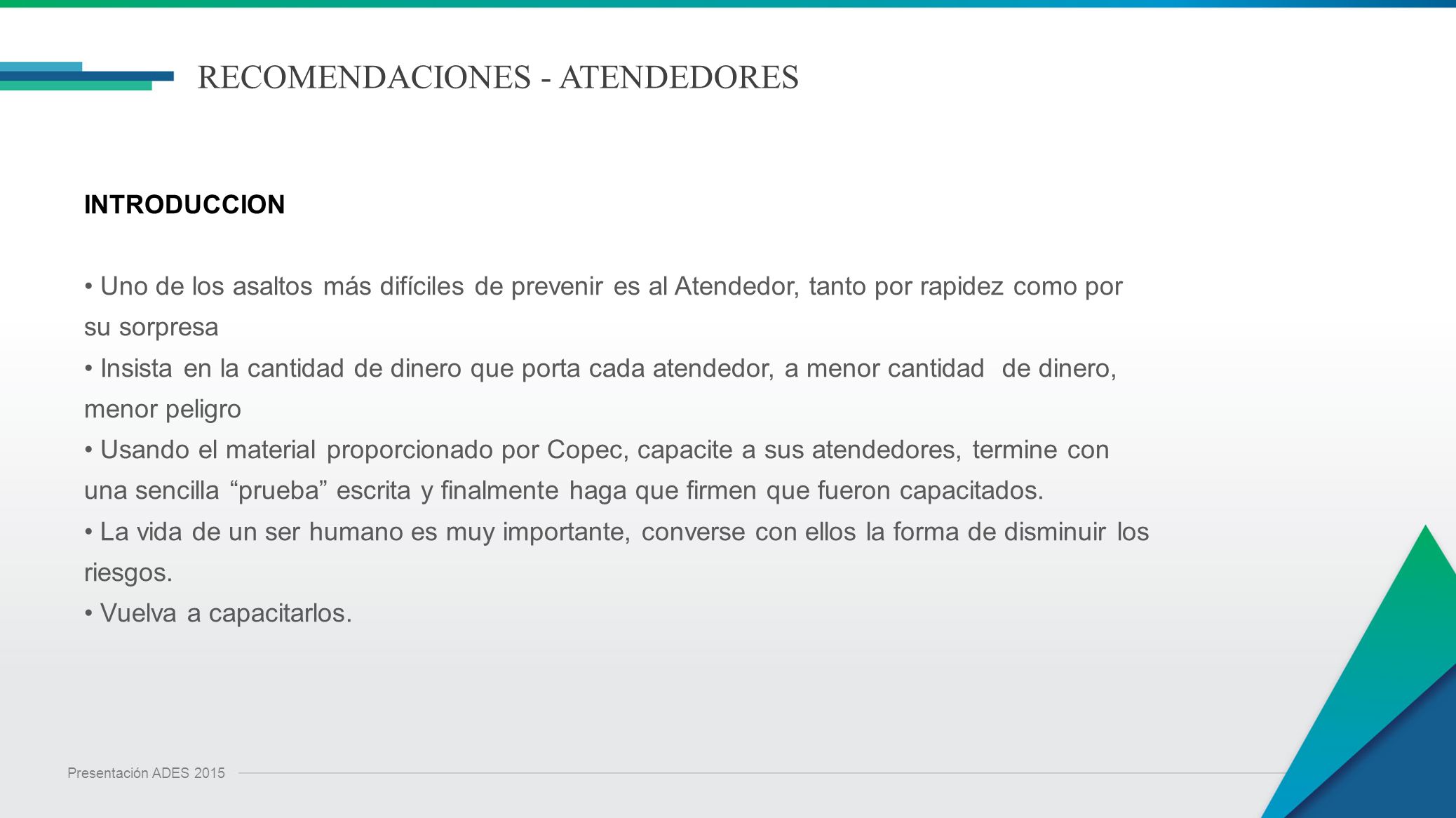 RECOMENDACIONES - ATENDEDORES

INTRODUCCION

• Uno de los asaltos más difíciles de prevenir es al Atendedor, tanto por rapidez como por su sorpresa
• Insista en la cantidad de dinero que porta cada atendedor, a menor cantidad de dinero, menor peligro
• Usando el material proporcionado por Copec, capacite a sus atendedores, termine con una sencilla “prueba” escrita y finalmente haga que firmen que fueron capacitados.
• La vida de un ser humano es muy importante, converse con ellos la forma de disminuir los riesgos.
• Vuelva a capacitarlos.

Presentación ADES 2015